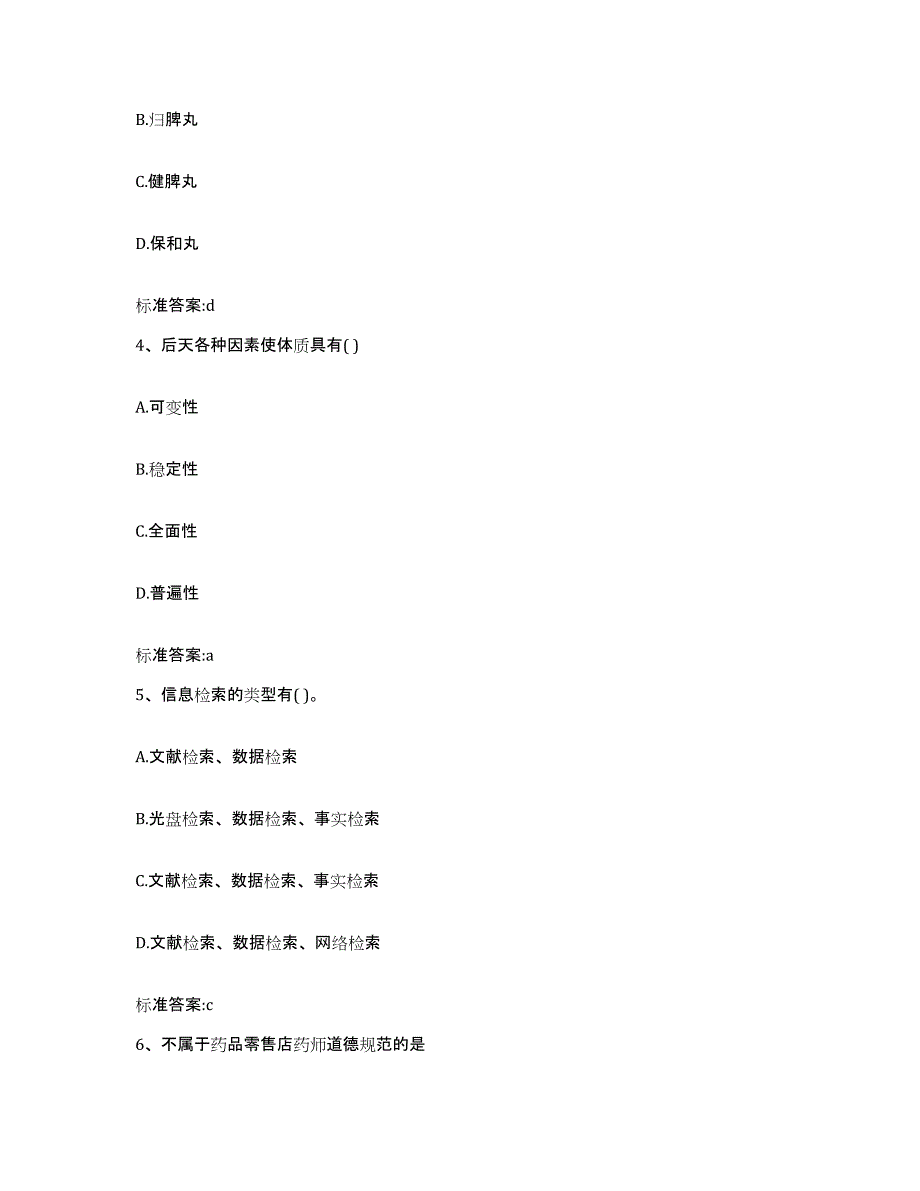 B.归脾丸

C.健脾丸

D.保和丸

标准答案:d

4、后天各种因素使体质具有( )

A.可变性

B.稳定性

C.全面性

D.普遍性

标准答案:a

5、信息检索的类型有( )。

A.文献检索、数据检索

B.光盘检索、数据检索、事实检索

C.文献检索、数据检索、事实检索

D.文献检索、数据检索、网络检索

标准答案:c

6、不属于药品零售店药师道德规范的是